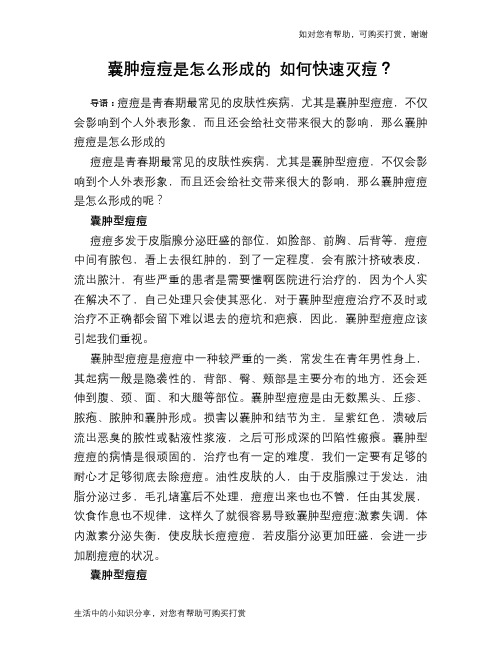 如对您有帮助，可购买打赏，谢谢

囊肿痘痘是怎么形成的 如何快速灭痘？

导语：痘痘是青春期最常见的皮肤性疾病，尤其是囊肿型痘痘，不仅会影响到个人外表形象，而且还会给社交带来很大的影响，那么囊肿痘痘是怎么形成的

痘痘是青春期最常见的皮肤性疾病，尤其是囊肿型痘痘，不仅会影响到个人外表形象，而且还会给社交带来很大的影响，那么囊肿痘痘是怎么形成的呢？

囊肿型痘痘

痘痘多发于皮脂腺分泌旺盛的部位，如脸部、前胸、后背等，痘痘中间有脓包，看上去很红肿的，到了一定程度，会有脓汁挤破表皮，流出脓汁，有些严重的患者是需要懂啊医院进行治疗的，因为个人实在解决不了，自己处理只会使其恶化，对于囊肿型痘痘治疗不及时或治疗不正确都会留下难以退去的痘坑和疤痕，因此，囊肿型痘痘应该引起我们重视。

囊肿型痘痘是痘痘中一种较严重的一类，常发生在青年男性身上，其起病一般是隐袭性的，背部、臀、颊部是主要分布的地方，还会延伸到腹、颈、面、和大腿等部位。囊肿型痘痘是由无数黑头、丘疹、脓疱、脓肿和囊肿形成。损害以囊肿和结节为主，呈紫红色，溃破后流出恶臭的脓性或黏液性浆液，之后可形成深的凹陷性瘢痕。囊肿型痘痘的病情是很顽固的，治疗也有一定的难度，我们一定要有足够的耐心才足够彻底去除痘痘。油性皮肤的人，由于皮脂腺过于发达，油脂分泌过多，毛孔堵塞后不处理，痘痘出来也也不管，任由其发展，饮食作息也不规律，这样久了就很容易导致囊肿型痘痘激素失调，体内激素分泌失衡，使皮肤长痘痘痘，若皮脂分泌更加旺盛，会进一步加剧痘痘的状况。

囊肿型痘痘

生活中的小知识分享，对您有帮助可购买打赏